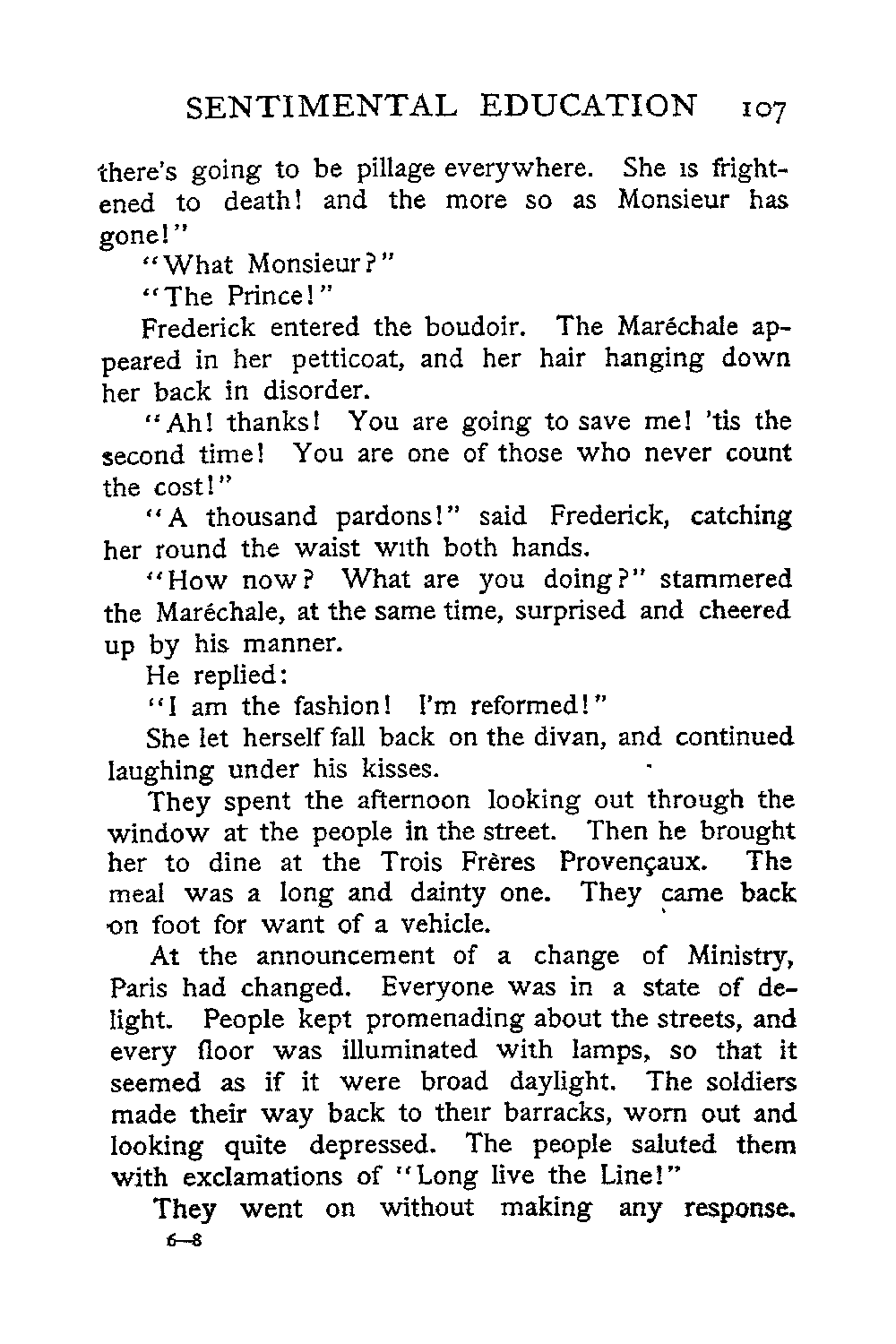 SENTIMENTAL EDUCATION 107

there's going to be pillage everywhere. She is frightened to death! and the more so as Monsieur has gone!"

"What Monsieur?"

"The Prince!"

Frederick entered the boudoir. The Maréchale appeared in her petticoat, and her hair hanging down her back in disorder.

"Ah! thanks! You are going to save me! 'tis the second time! You are one of those who never count the cost!"

"A thousand pardons!" said Frederick, catching her round the waist with both hands.

"How now? What are you doing?" stammered the Maréchale, at the same time, surprised and cheered up by his manner.

He replied:

"I am the fashion! I'm reformed!"

She let herself fall back on the divan, and continued laughing under his kisses.

They spent the afternoon looking out through the window at the people in the street. Then he brought her to dine at the Trois Frères Provençaux. The meal was a long and dainty one. They came back on foot for want of a vehicle.

At the announcement of a change of Ministry, Paris had changed. Everyone was in a state of delight. People kept promenading about the streets, and every floor was illuminated with lamps, so that it seemed as if it were broad daylight. The soldiers made their way back to their barracks, worn out and looking quite depressed. The people saluted them with exclamations of "Long live the Line!"

They went on without making any response.

6—8